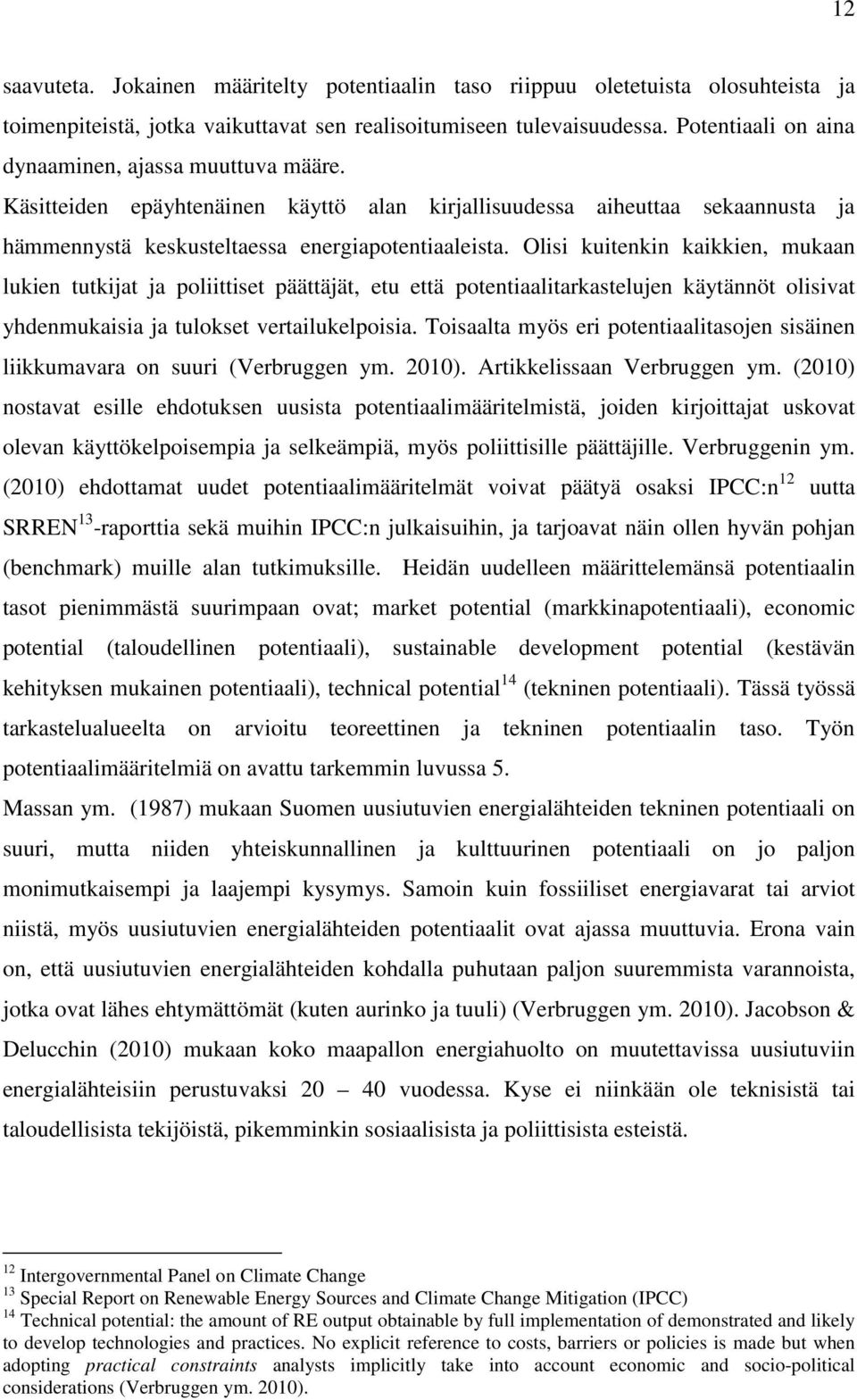 12

saavuteta. Jokainen määritelty potentiaalin taso riippuu oletetuista olosuhteista ja toimenpiteistä, jotka vaikuttavat sen realisoitumiseen tulevaisuudessa. Potentiaali on aina dynaaminen, ajassa muuttuva määre. Käsitteiden epäyhtenäinen käyttö alan kirjallisuudessa aiheuttaa sekaannusta ja hämmennystä keskusteltaessa energiapotentiaaleista. Olisi kuitenkin kaikkien, mukaan lukien tutkijat ja poliittiset päättäjät, etu että potentiaalitarkastelujen käytännöt olisivat yhdenmukaisia ja tulokset vertailukelpoisia. Toisaalta myös eri potentiaalitasojen sisäinen liikkumavara on suuri (Verbruggen ym. 2010). Artikkelissaan Verbruggen ym. (2010) nostavat esille ehdotuksen uusista potentiaalimääritelmistä, joiden kirjoittajat uskovat olevan käyttökelpoisempia ja selkeämpiä, myös poliittisille päättäjille. Verbruggenin ym. (2010) ehdottamat uudet potentiaalimääritelmät voivat päätyä osaksi IPCC:n$^{12}$ uutta SRREN$^{13}$-raporttia sekä muihin IPCC:n julkaisuihin, ja tarjoavat näin ollen hyvän pohjan (benchmark) muille alan tutkimuksille. Heidän uudelleen määrittelemänsä potentiaalin tasot pienimmästä suurimpaan ovat; market potential (markkinapotentiaali), economic potential (taloudellinen potentiaali), sustainable development potential (kestävän kehityksen mukainen potentiaali), technical potential$^{14}$ (tekninen potentiaali). Tässä työssä tarkastelualueelta on arvioitu teoreettinen ja tekninen potentiaalin taso. Työn potentiaalimääritelmiä on avattu tarkemmin luvussa 5.

Massan ym. (1987) mukaan Suomen uusiutuvien energialähteiden tekninen potentiaali on suuri, mutta niiden yhteiskunnallinen ja kulttuurinen potentiaali on jo paljon monimutkaisempi ja laajempi kysymys. Samoin kuin fossiiliset energiavarat tai arviot niistä, myös uusiutuvien energialähteiden potentiaalit ovat ajassa muuttuvia. Erona vain on, että uusiutuvien energialähteiden kohdalla puhutaan paljon suuremmista varannoista, jotka ovat lähes ehtymättömät (kuten aurinko ja tuuli) (Verbruggen ym. 2010). Jacobson & Delucchin (2010) mukaan koko maapallon energiahuolto on muutettavissa uusiutuviin energialähteisiin perustuvaksi 20 – 40 vuodessa. Kyse ei niinkään ole teknisistä tai taloudellisista tekijöistä, pikemminkin sosiaalisista ja poliittisista esteistä.

$^{12}$ Intergovernmental Panel on Climate Change
$^{13}$ Special Report on Renewable Energy Sources and Climate Change Mitigation (IPCC)
$^{14}$ Technical potential: the amount of RE output obtainable by full implementation of demonstrated and likely to develop technologies and practices. No explicit reference to costs, barriers or policies is made but when adopting practical constraints analysts implicitly take into account economic and socio-political considerations (Verbruggen ym. 2010).